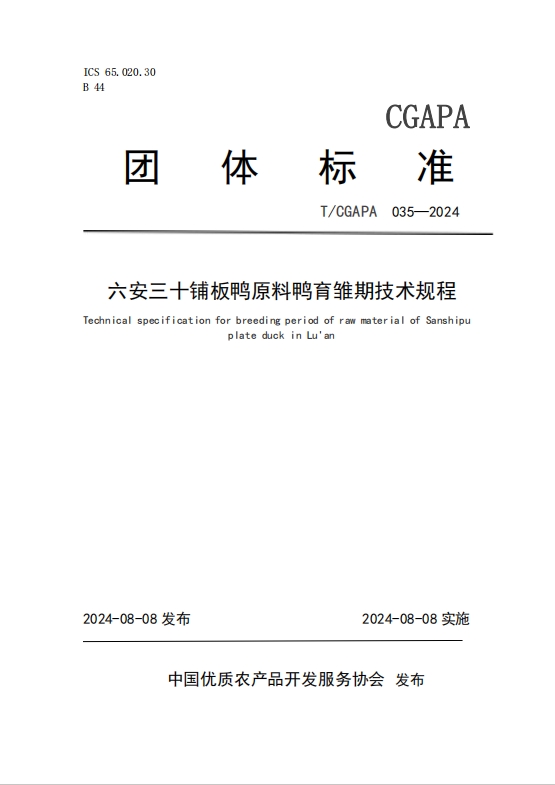 ICS 65.020.30
B 44

CGAPA

团 体 标 准

T/CGAPA 035—2024

六安三十铺板鸭原料鸭育雏期技术规程

Technical specification for breeding period of raw material of Sanshipu plate duck in Lu'an

2024-08-08 发布

2024-08-08 实施

中国优质农产品开发服务协会 发布